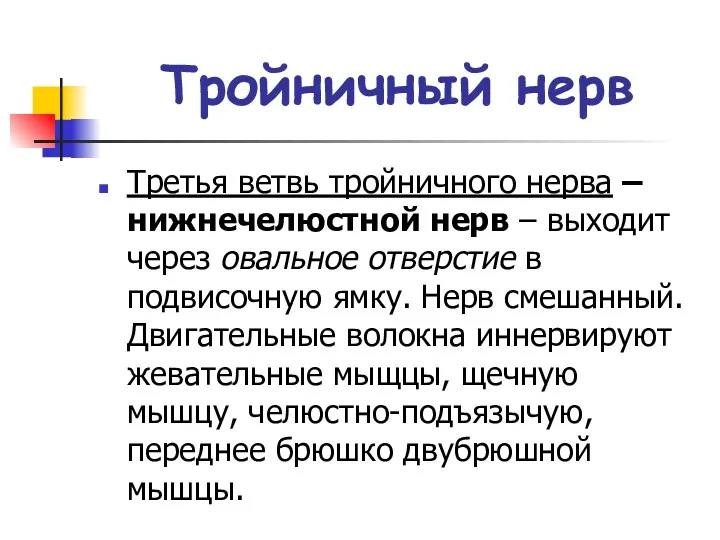 Тройничный нерв

Третья ветвь тройничного нерва – нижнечелюстной нерв – выходит через овальное отверстие в подвисочную ямку. Нерв смешанный. Двигательные волокна иннервируют жевательные мыщцы, щечную мышцу, челюстно-подъязычую, переднее брюшко двубрюшной мышцы.